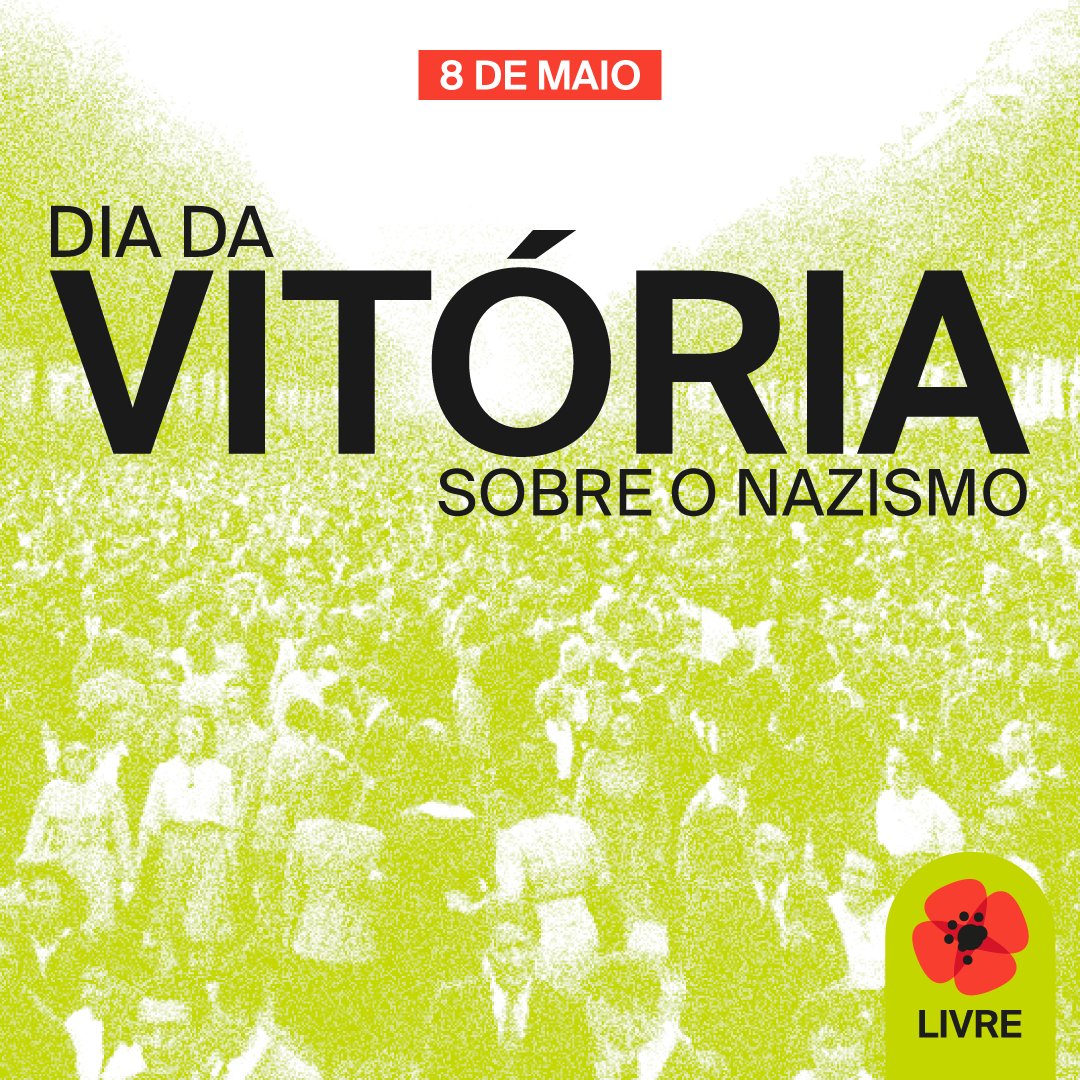 8 DE MAIO

DIA DA
VITÓRIA
SOBRE O NAZISMO

LIVRE